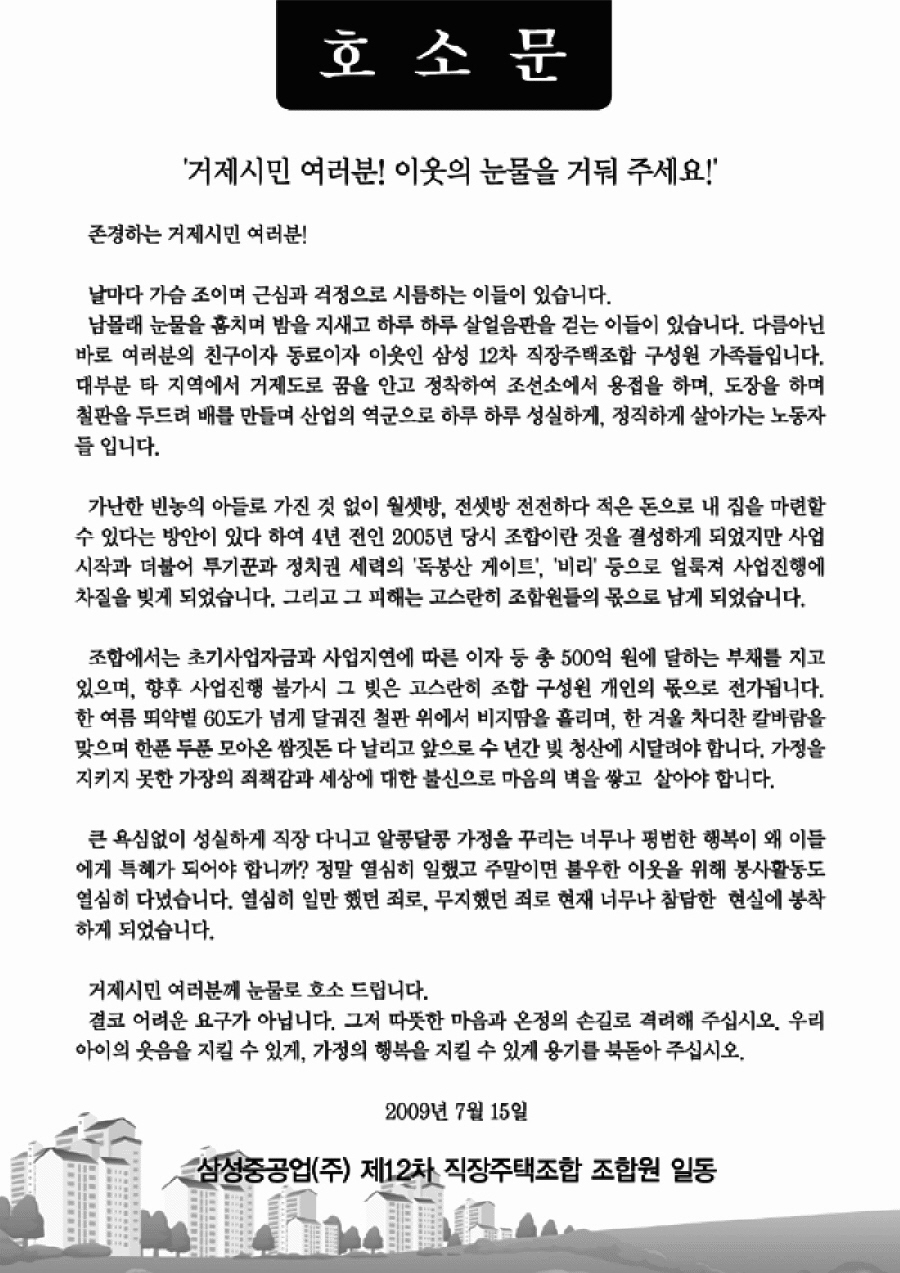 호 소 문

'거제시민 여러분! 이웃의 눈물을 거둬 주세요!'

존경하는 거제시민 여러분!

날마다 가슴 조이며 근심과 걱정으로 시름하는 이들이 있습니다.
남몰래 눈물을 훔치며 밤을 지새고 하루 하루 살얼음판을 걷는 이들이 있습니다. 다름아닌 바로 여러분의 친구이자 동료이자 이웃인 삼성 12차 직장주택조합 구성원 가족들입니다. 대부분 타 지역에서 거제도로 꿈을 안고 정착하여 조선소에서 용접을 하며, 도장을 하며 철판을 두드려 배를 만들며 산업의 역군으로 하루 하루 성실하게, 정직하게 살아가는 노동자들 입니다.

가난한 빈농의 아들로 가진 것 없이 월셋방, 전셋방 전전하다 적은 돈으로 내 집을 마련할 수 있다는 방안이 있다 하여 4년 전인 2005년 당시 조합이란 것을 결성하게 되었지만 사업 시작과 더불어 투기꾼과 정치권 세력의 '독봉산 게이트', '비리' 등으로 얼룩져 사업진행에 차질을 빚게 되었습니다. 그리고 그 피해는 고스란히 조합원들의 몫으로 남게 되었습니다.

조합에서는 초기사업자금과 사업지연에 따른 이자 등 총 500억 원에 달하는 부채를 지고 있으며, 향후 사업진행 불가시 그 빚은 고스란히 조합 구성원 개인의 몫으로 전가됩니다. 한 여름 뙤약볕 60도가 넘게 달궈진 철판 위에서 비지땀을 흘리며, 한 겨울 차디찬 칼바람을 맞으며 한푼 두푼 모아온 쌈짓돈 다 날리고 앞으로 수 년간 빚 청산에 시달려야 합니다. 가정을 지키지 못한 가장의 죄책감과 세상에 대한 불신으로 마음의 벽을 쌓고 살아야 합니다.

큰 욕심없이 성실하게 직장 다니고 알콩달콩 가정을 꾸리는 너무나 평범한 행복이 왜 이들에게 특혜가 되어야 합니까? 정말 열심히 일했고 주말이면 불우한 이웃을 위해 봉사활동도 열심히 다녔습니다. 열심히 일만 했던 죄로, 무지했던 죄로 현재 너무나 참담한 현실에 봉착하게 되었습니다.

거제시민 여러분께 눈물로 호소 드립니다.
결코 어려운 요구가 아닙니다. 그저 따뜻한 마음과 온정의 손길로 격려해 주십시오. 우리 아이의 웃음을 지킬 수 있게, 가정의 행복을 지킬 수 있게 용기를 북돋아 주십시오.

2009년 7월 15일

삼성중공업(주) 제12차 직장주택조합 조합원 일동